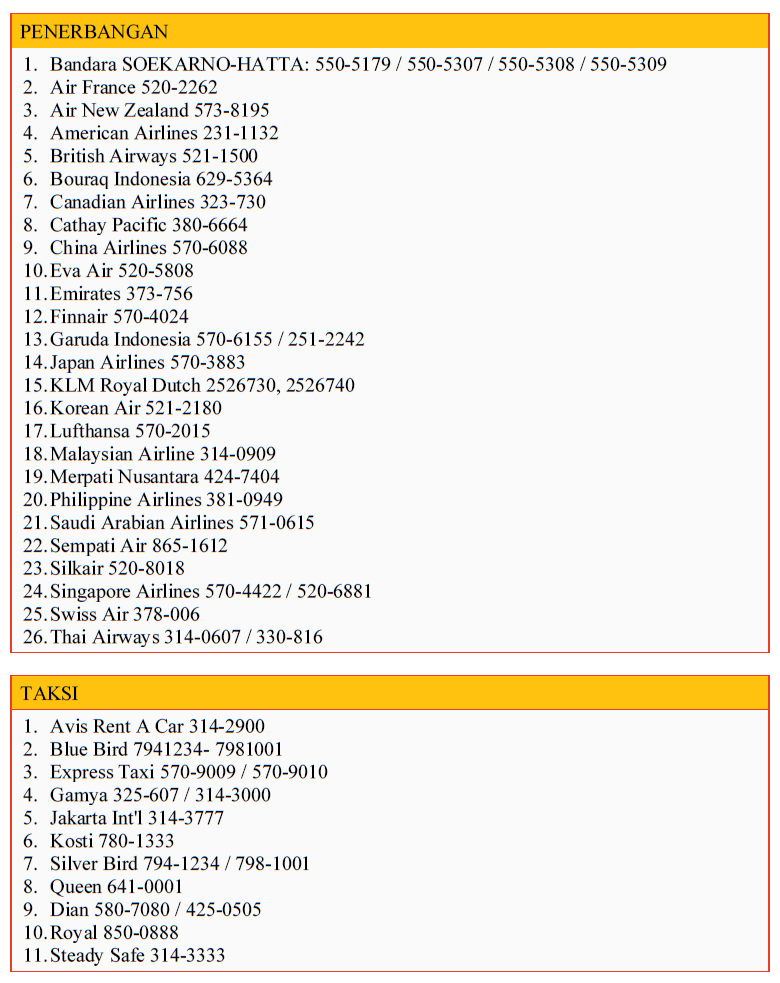 PENERBANGAN

1. Bandara SOEKARNO-HATTA: 550-5179 / 550-5307 / 550-5308 / 550-5309
2. Air France 520-2262
3. Air New Zealand 573-8195
4. American Airlines 231-1132
5. British Airways 521-1500
6. Bouraq Indonesia 629-5364
7. Canadian Airlines 323-730
8. Cathay Pacific 380-6664
9. China Airlines 570-6088
10. Eva Air 520-5808
11. Emirates 373-756
12. Finnair 570-4024
13. Garuda Indonesia 570-6155 / 251-2242
14. Japan Airlines 570-3883
15. KLM Royal Dutch 2526730, 2526740
16. Korean Air 521-2180
17. Lufthansa 570-2015
18. Malaysian Airline 314-0909
19. Merpati Nusantara 424-7404
20. Philippine Airlines 381-0949
21. Saudi Arabian Airlines 571-0615
22. Sempati Air 865-1612
23. Silkair 520-8018
24. Singapore Airlines 570-4422 / 520-6881
25. Swiss Air 378-006
26. Thai Airways 314-0607 / 330-816

TAKSI

1. Avis Rent A Car 314-2900
2. Blue Bird 7941234- 7981001
3. Express Taxi 570-9009 / 570-9010
4. Gamya 325-607 / 314-3000
5. Jakarta Int'l 314-3777
6. Kosti 780-1333
7. Silver Bird 794-1234 / 798-1001
8. Queen 641-0001
9. Dian 580-7080 / 425-0505
10. Royal 850-0888
11. Steady Safe 314-3333